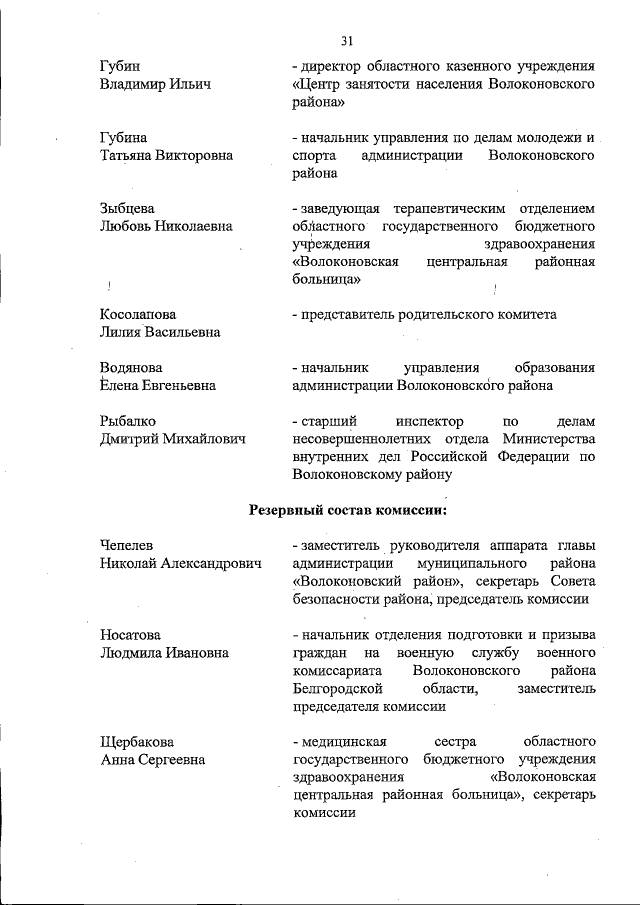 31

Губин
Владимир Ильич

- директор областного казенного учреждения «Центр занятости населения Волоконовского района»

Губина
Татьяна Викторовна

- начальник управления по делам молодежи и спорта администрации Волоконовского района

Зыбцева
Любовь Николаевна

- заведующая терапевтическим отделением областного государственного бюджетного учреждения здравоохранения «Волоконовская центральная районная больница»

Косолапова
Лилия Васильевна

- представитель родительского комитета

Водянова
Елена Евгеньевна

- начальник управления образования администрации Волоконовского района

Рыбалко
Дмитрий Михайлович

- старший инспектор по делам несовершеннолетних отдела Министерства внутренних дел Российской Федерации по Волоконовскому району

Резервный состав комиссии:

Чепелев
Николай Александрович

- заместитель руководителя аппарата главы администрации муниципального района «Волоконовский район», секретарь Совета безопасности района, председатель комиссии

Носатова
Людмила Ивановна

- начальник отделения подготовки и призыва граждан на военную службу военного комиссариата Волоконовского района Белгородской области, заместитель председателя комиссии

Щербакова
Анна Сергеевна

- медицинская сестра областного государственного бюджетного учреждения здравоохранения «Волоконовская центральная районная больница», секретарь комиссии